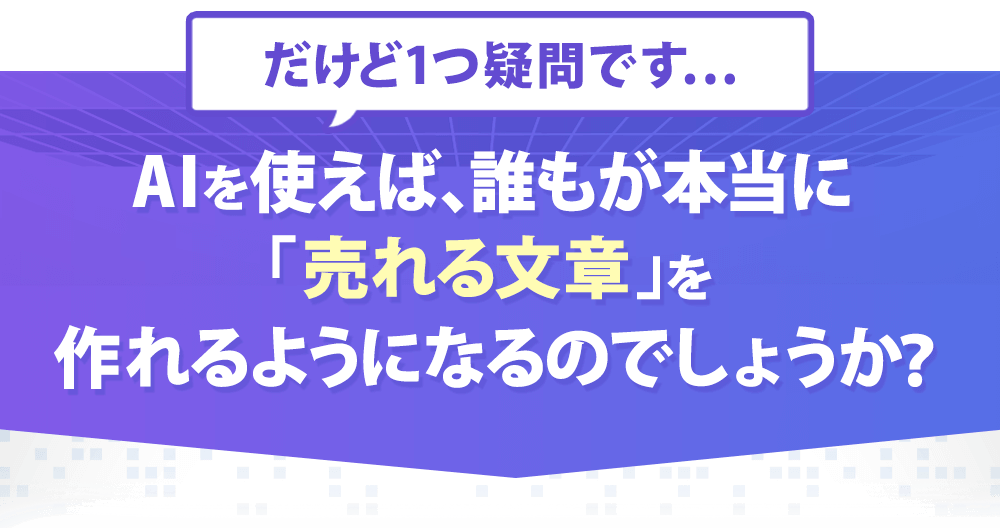 だけど1つ疑問です…

AIを使えば、誰もが本当に「売れる文章」を作れるようになるのでしょうか?